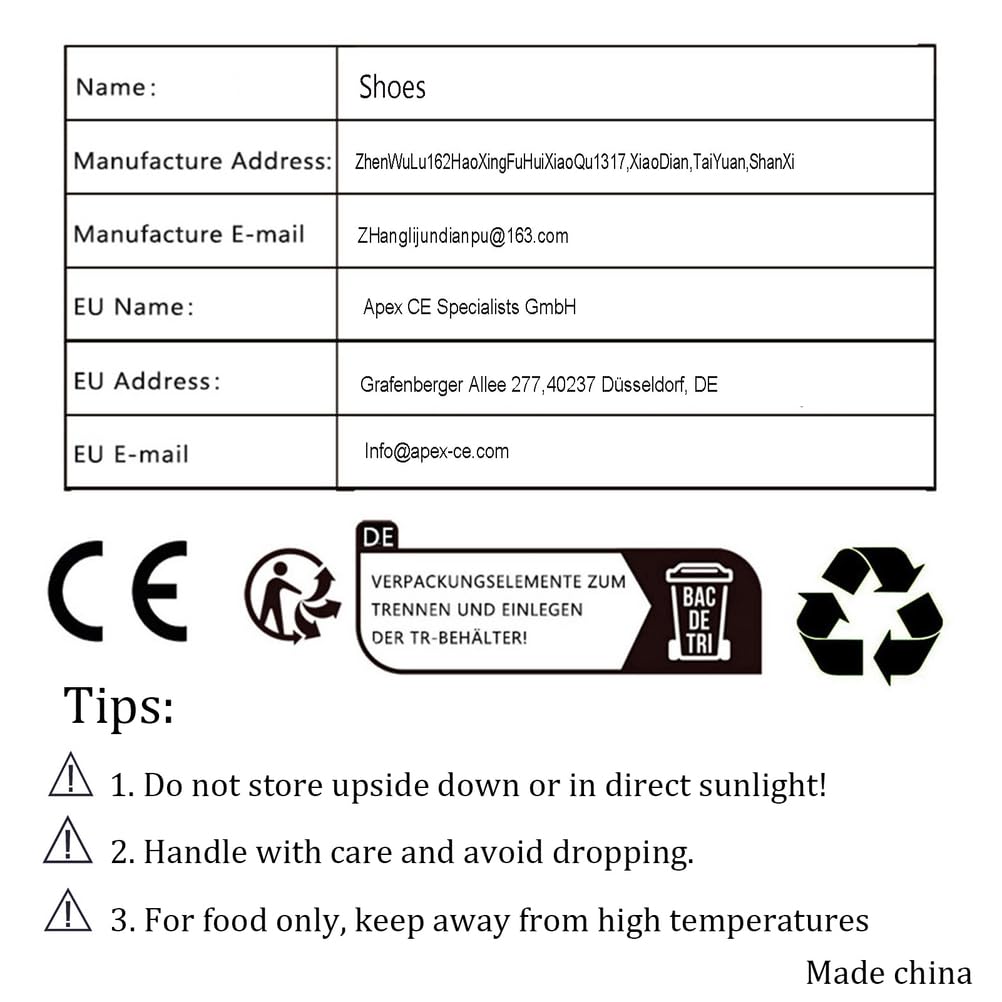 | Name: | Shoes |
|---|---|
| Manufacture Address: | ZhenWuLu162HaoXingFuHuiXiaoQu1317,XiaoDian,TaiYuan,ShanXi |
| Manufacture E-mail | ZHanglijundianpu@163.com |
| EU Name: | Apex CE Specialists GmbH |
| EU Address: | Grafenberger Allee 277,40237 Düsseldorf, DE |
| EU E-mail | Info@apex-ce.com |

CE

DE
VERPACKUNGSELEMENTE ZUM TRENNEN UND EINLEGEN DER TR-BEHÄLTER!
BAC DE TRI

Tips:

1. Do not store upside down or in direct sunlight!

2. Handle with care and avoid dropping.

3. For food only, keep away from high temperatures

Made china